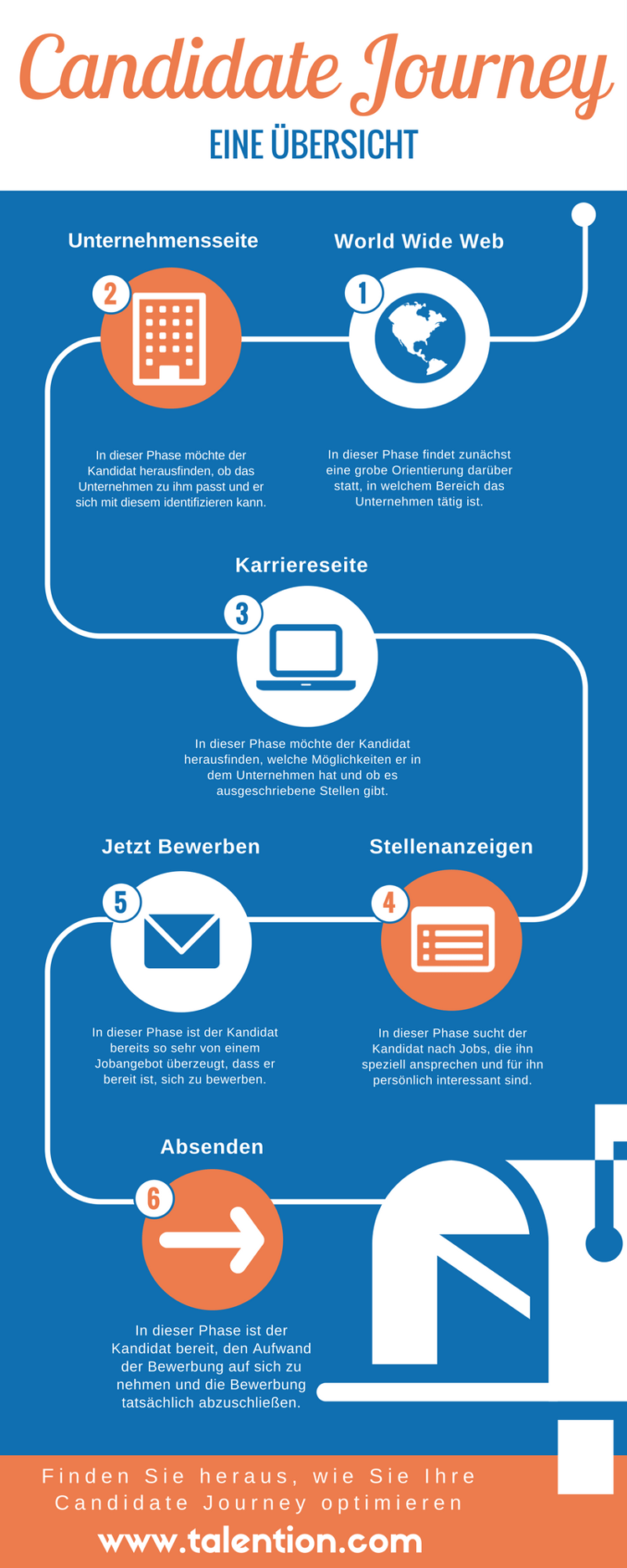 Candidate Journey
EINE ÜBERSICHT

Unternehmensseite

2

In dieser Phase möchte der Kandidat herausfinden, ob das Unternehmen zu ihm passt und er sich mit diesem identifizieren kann.

World Wide Web

1

In dieser Phase findet zunächst eine grobe Orientierung darüber statt, in welchem Bereich das Unternehmen tätig ist.

Karriereseite

3

In dieser Phase möchte der Kandidat herausfinden, welche Möglichkeiten er in dem Unternehmen hat und ob es ausgeschriebene Stellen gibt.

Jetzt Bewerben

5

In dieser Phase ist der Kandidat bereits so sehr von einem Jobangebot überzeugt, dass er bereit ist, sich zu bewerben.

Stellenanzeigen

4

In dieser Phase sucht der Kandidat nach Jobs, die ihn speziell ansprechen und für ihn persönlich interessant sind.

Absenden

6

In dieser Phase ist der Kandidat bereit, den Aufwand der Bewerbung auf sich zu nehmen und die Bewerbung tatsächlich abzuschließen.

Finden Sie heraus, wie Sie Ihre Candidate Journey optimieren

www.talention.com